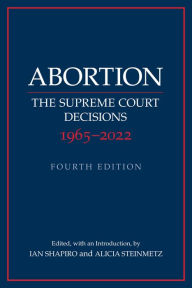 ABORTION

THE SUPREME COURT DECISIONS
1965–2022

FOURTH EDITION

Edited, with an Introduction, by
IAN SHAPIRO and ALICIA STEINMETZ